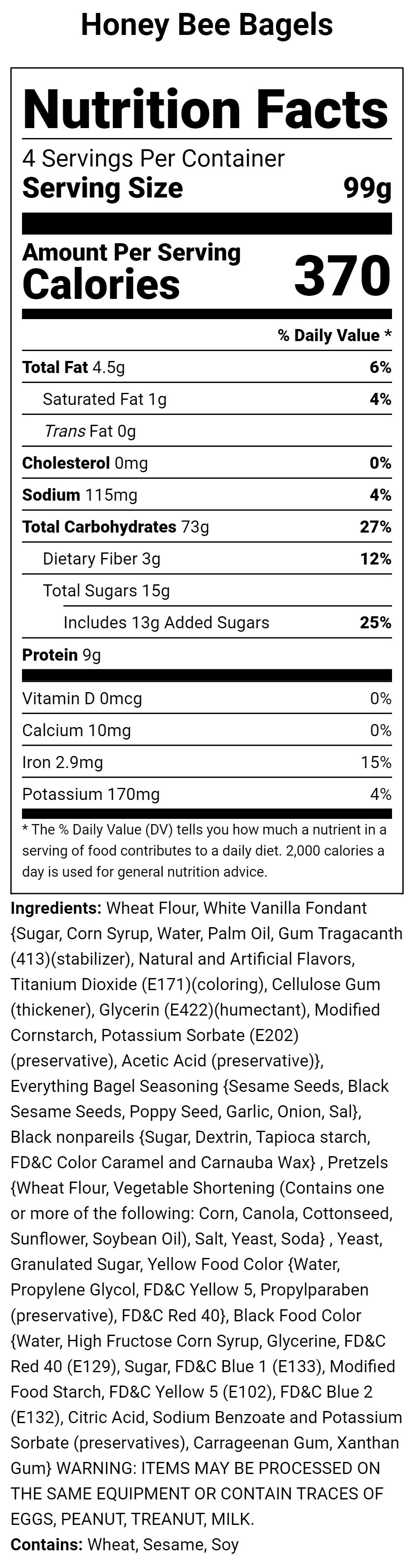 Honey Bee Bagels

Nutrition Facts

4 Servings Per Container

Serving Size 99g

Amount Per Serving

Calories 370

% Daily Value *

Total Fat 4.5g 6%

Saturated Fat 1g 4%

Trans Fat 0g

Cholesterol 0mg 0%

Sodium 115mg 4%

Total Carbohydrates 73g 27%

Dietary Fiber 3g 12%

Total Sugars 15g

Includes 13g Added Sugars 25%

Protein 9g

Vitamin D 0mcg 0%

Calcium 10mg 0%

Iron 2.9mg 15%

Potassium 170mg 4%

* The % Daily Value (DV) tells you how much a nutrient in a serving of food contributes to a daily diet. 2,000 calories a day is used for general nutrition advice.

Ingredients: Wheat Flour, White Vanilla Fondant {Sugar, Corn Syrup, Water, Palm Oil, Gum Tragacanth (413)(stabilizer), Natural and Artificial Flavors, Titanium Dioxide (E171)(coloring), Cellulose Gum (thickener), Glycerin (E422)(humectant), Modified Cornstarch, Potassium Sorbate (E202) (preservative), Acetic Acid (preservative)}, Everything Bagel Seasoning {Sesame Seeds, Black Sesame Seeds, Poppy Seed, Garlic, Onion, Sal}, Black nonpareils {Sugar, Dextrin, Tapioca starch, FD&C Color Caramel and Carnauba Wax} , Pretzels {Wheat Flour, Vegetable Shortening (Contains one or more of the following: Corn, Canola, Cottonseed, Sunflower, Soybean Oil), Salt, Yeast, Soda} , Yeast, Granulated Sugar, Yellow Food Color {Water, Propylene Glycol, FD&C Yellow 5, Propylparaben (preservative), FD&C Red 40}, Black Food Color {Water, High Fructose Corn Syrup, Glycerine, FD&C Red 40 (E129), Sugar, FD&C Blue 1 (E133), Modified Food Starch, FD&C Yellow 5 (E102), FD&C Blue 2 (E132), Citric Acid, Sodium Benzoate and Potassium Sorbate (preservatives), Carrageenan Gum, Xanthan Gum} WARNING: ITEMS MAY BE PROCESSED ON THE SAME EQUIPMENT OR CONTAIN TRACES OF EGGS, PEANUT, TREANUT, MILK.

Contains: Wheat, Sesame, Soy